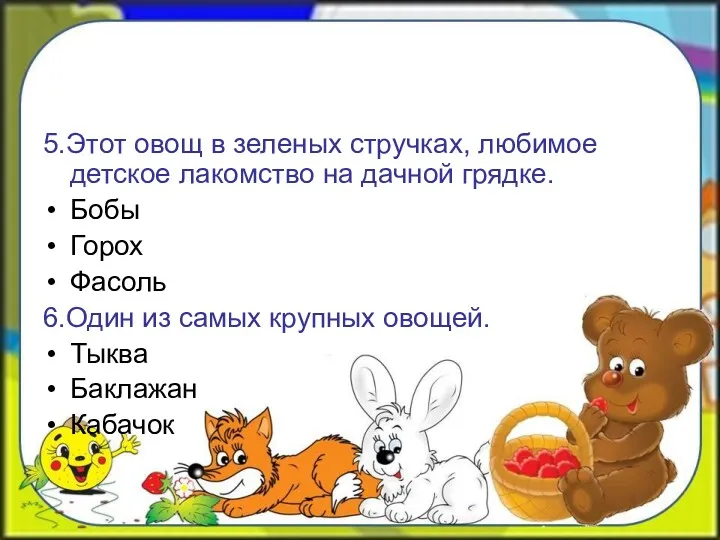 5.Этот овощ в зеленых стручках, любимое детское лакомство на дачной грядке.

• Бобы
• Горох
• Фасоль

6.Один из самых крупных овощей.

• Тыква
• Баклажан
• Кабачок